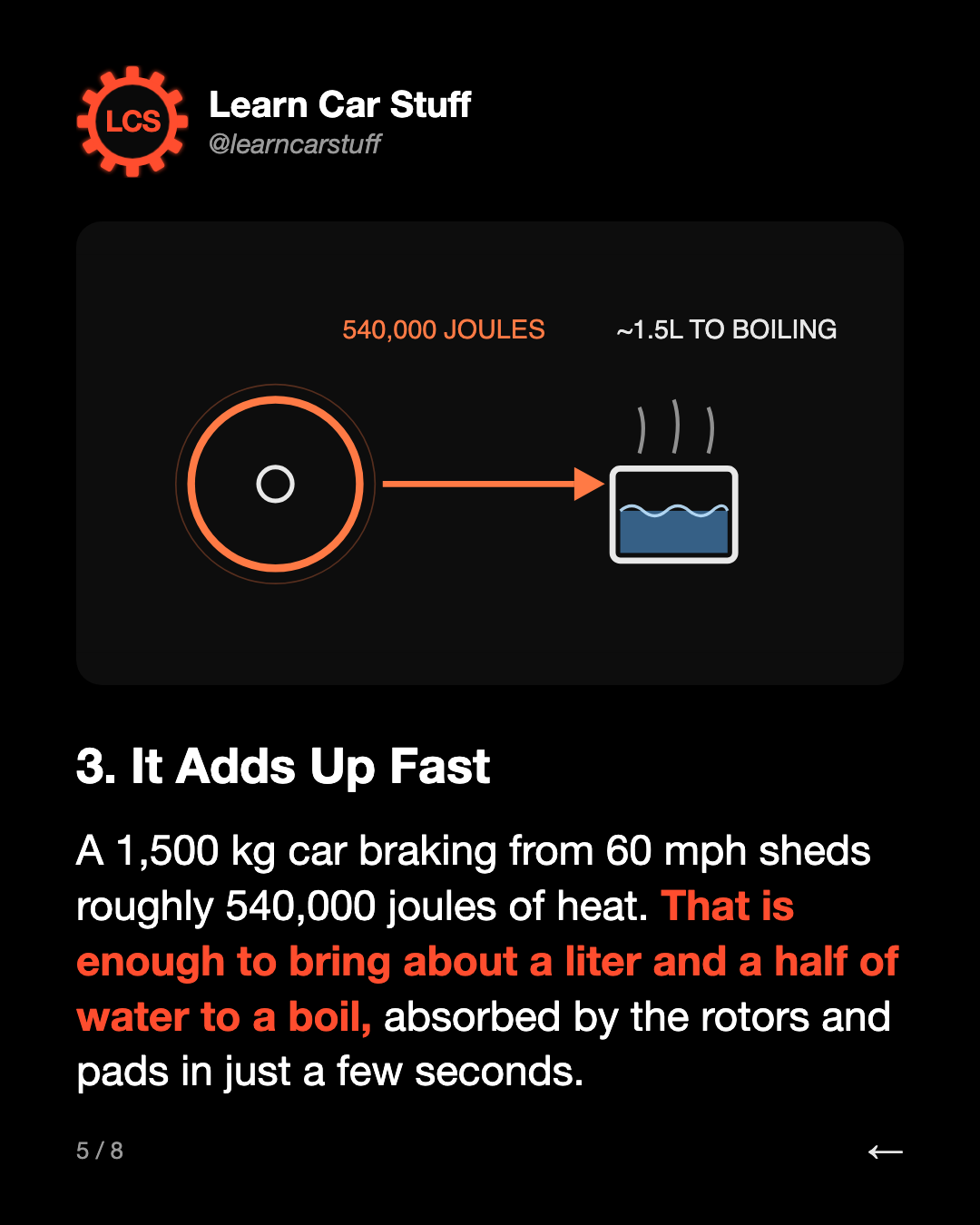 LCS

Learn Car Stuff
@learncarstuff

540,000 JOULES

~1.5L TO BOILING

3. It Adds Up Fast

A 1,500 kg car braking from 60 mph sheds roughly 540,000 joules of heat. That is enough to bring about a liter and a half of water to a boil, absorbed by the rotors and pads in just a few seconds.

5 / 8

←